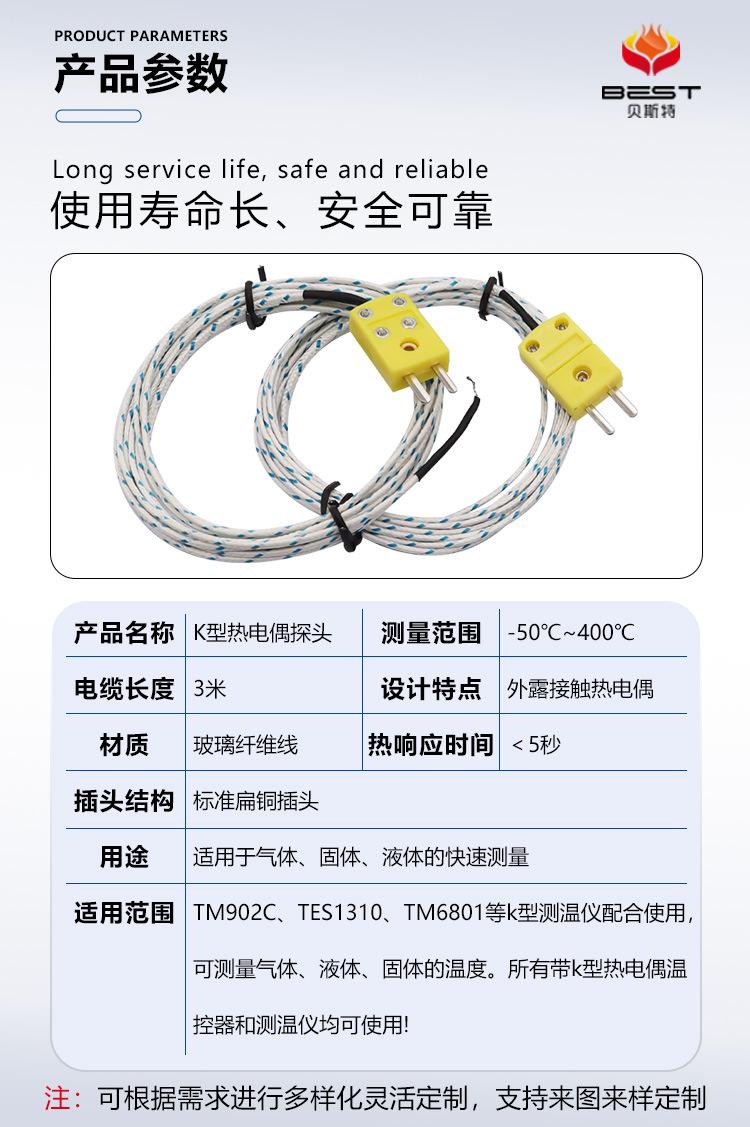 PRODUCT PARAMETERS
产品参数

BEST
贝斯特

Long service life, safe and reliable
使用寿命长、安全可靠

| 产品名称 | K型热电偶探头 | 测量范围 | -50℃~400℃ |
|---|---|---|---|
| 电缆长度 | 3米 | 设计特点 | 外露接触热电偶 |
| 材质 | 玻璃纤维线 | 热响应时间 | ＜5秒 |
| 插头结构 | 标准扁铜插头 | | |
| 用途 | 适用于气体、固体、液体的快速测量 | | |
| 适用范围 | TM902C、TES1310、TM6801等k型测温仪配合使用，可测量气体、液体、固体的温度。所有带k型热电偶温控器和测温仪均可使用! | | |

注：可根据需求进行多样化灵活定制，支持来图来样定制